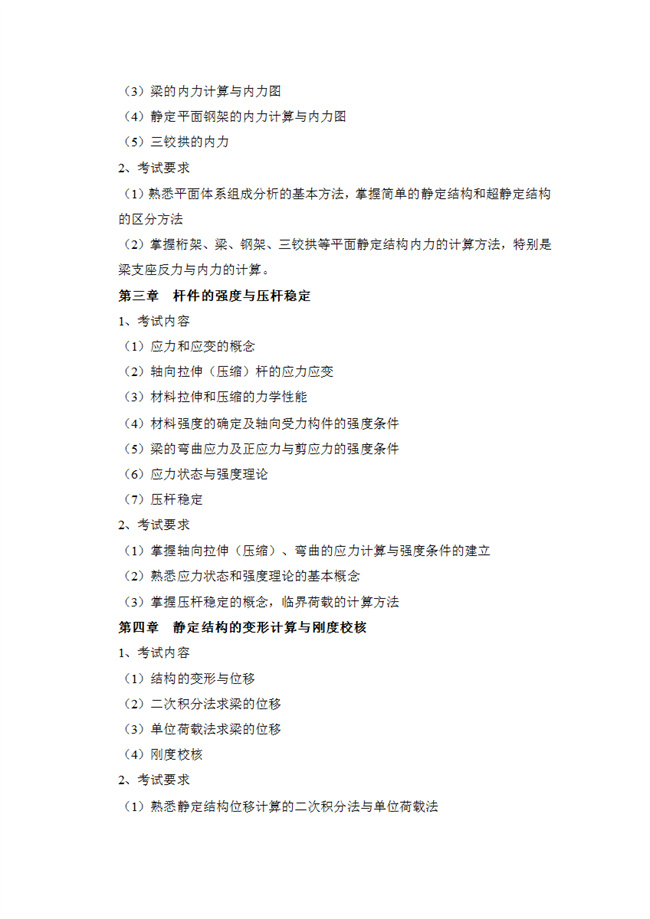 （3）梁的内力计算与内力图
（4）静定平面钢架的内力计算与内力图
（5）三铰拱的内力
2、考试要求
（1）熟悉平面体系组成分析的基本方法，掌握简单的静定结构和超静定结构的区分方法
（2）掌握桁架、梁、钢架、三铰拱等平面静定结构内力的计算方法，特别是梁支座反力与内力的计算。
第三章　杆件的强度与压杆稳定
1、考试内容
（1）应力和应变的概念
（2）轴向拉伸（压缩）杆的应力应变
（3）材料拉伸和压缩的力学性能
（4）材料强度的确定及轴向受力构件的强度条件
（5）梁的弯曲应力及正应力与剪应力的强度条件
（6）应力状态与强度理论
（7）压杆稳定
2、考试要求
（1）掌握轴向拉伸（压缩）、弯曲的应力计算与强度条件的建立
（2）熟悉应力状态和强度理论的基本概念
（3）掌握压杆稳定的概念，临界荷载的计算方法
第四章　静定结构的变形计算与刚度校核
1、考试内容
（1）结构的变形与位移
（2）二次积分法求梁的位移
（3）单位荷载法求梁的位移
（4）刚度校核
2、考试要求
（1）熟悉静定结构位移计算的二次积分法与单位荷载法